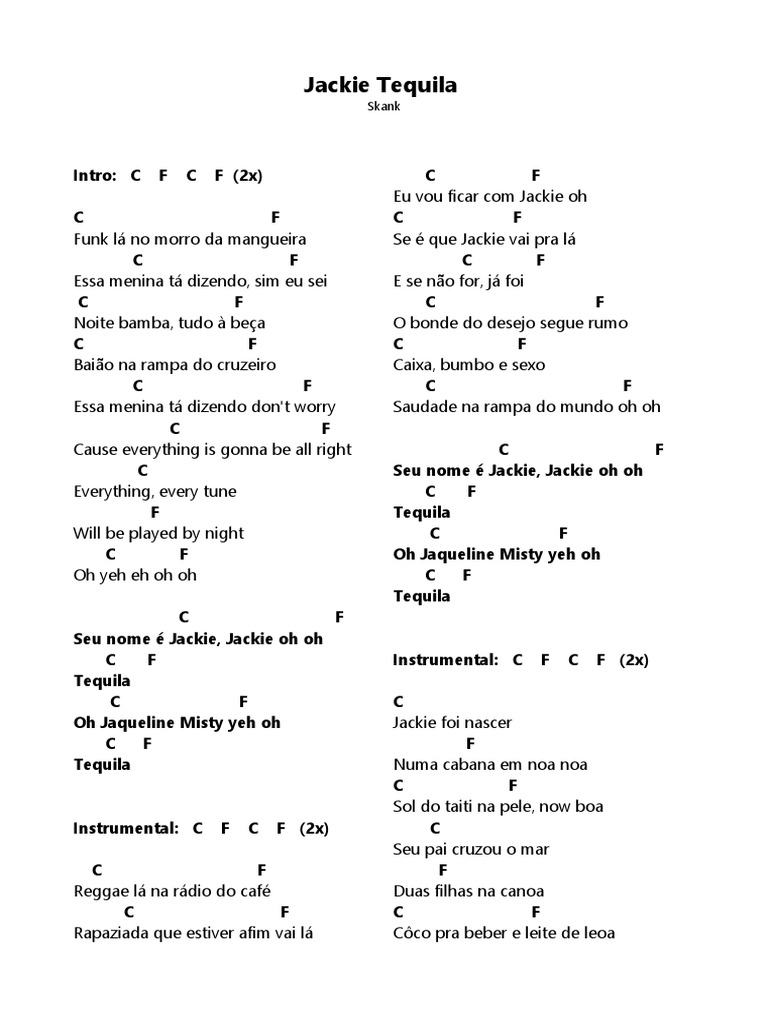 Jackie Tequila
Skank

Intro: C F C F (2x)

C F
Funk lá no morro da mangueira
C F
Essa menina tá dizendo, sim eu sei
C F
Noite bamba, tudo à beça
C F
Baião na rampa do cruzeiro
C F
Essa menina tá dizendo don't worry
C F
Cause everything is gonna be all right
C
Everything, every tune
F
Will be played by night
C F
Oh yeh eh oh oh

C F
Seu nome é Jackie, Jackie oh oh
C F
Tequila
C F
Oh Jaqueline Misty yeh oh
C F
Tequila

Instrumental: C F C F (2x)

C F
Reggae lá na rádio do café
C F
Rapaziada que estiver afim vai lá

C F
Eu vou ficar com Jackie oh
C F
Se é que Jackie vai pra lá
C F
E se não for, já foi
C F
O bonde do desejo segue rumo
C F
Caixa, bumbo e sexo
C F
Saudade na rampa do mundo oh oh

C F
Seu nome é Jackie, Jackie oh oh
C F
Tequila
C F
Oh Jaqueline Misty yeh oh
C F
Tequila

Instrumental: C F C F (2x)

C
Jackie foi nascer
F
Numa cabana em noa noa
C F
Sol do taiti na pele, now boa
C
Seu pai cruzou o mar
F
Duas filhas na canoa
C F
Côco pra beber e leite de leoa